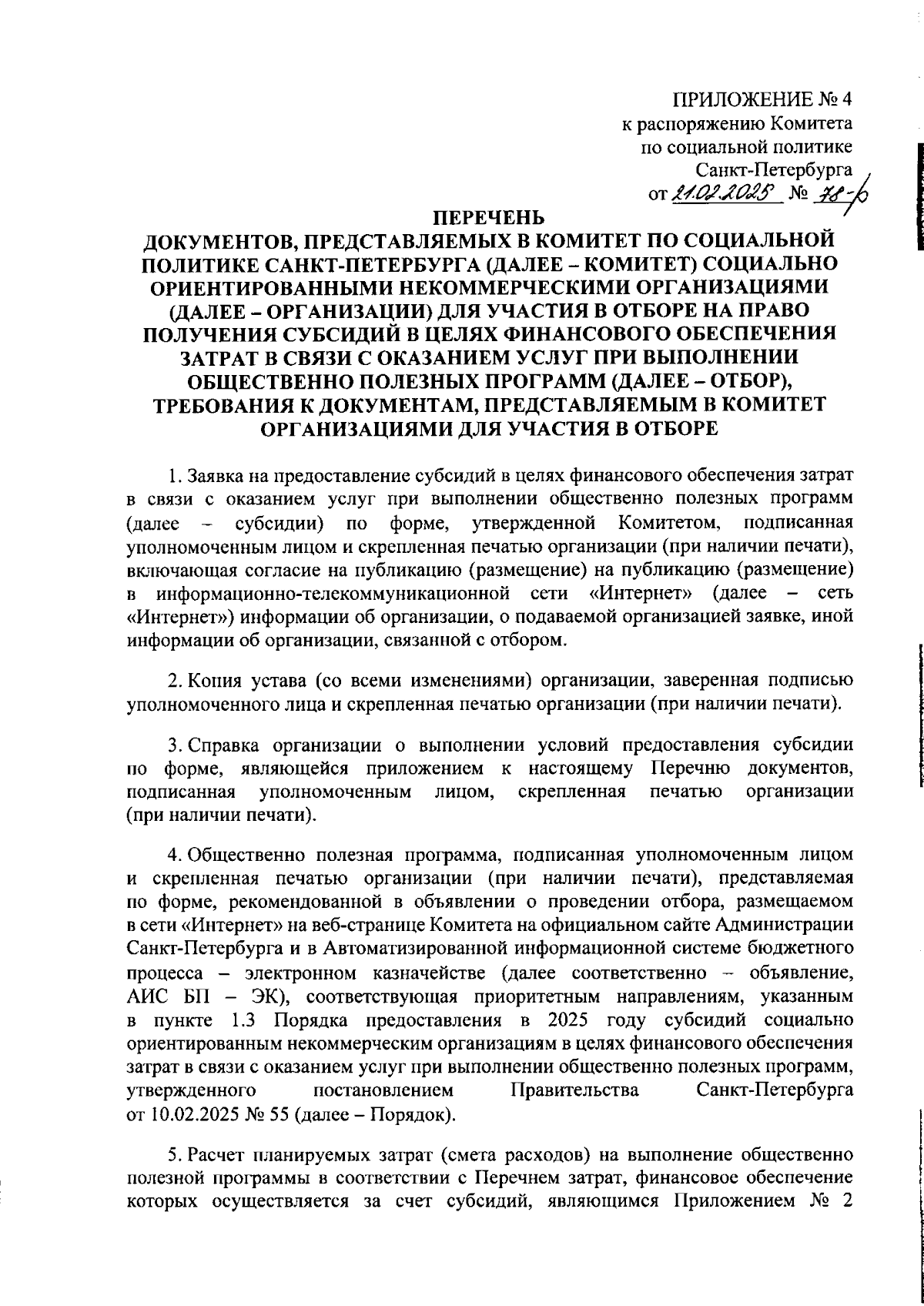 ПРИЛОЖЕНИЕ № 4
к распоряжению Комитета
по социальной политике
Санкт-Петербурга
от 21.02.2025 № 78-р

ПЕРЕЧЕНЬ
ДОКУМЕНТОВ, ПРЕДСТАВЛЯЕМЫХ В КОМИТЕТ ПО СОЦИАЛЬНОЙ ПОЛИТИКЕ САНКТ-ПЕТЕРБУРГА (ДАЛЕЕ – КОМИТЕТ) СОЦИАЛЬНО ОРИЕНТИРОВАННЫМИ НЕКОММЕРЧЕСКИМИ ОРГАНИЗАЦИЯМИ (ДАЛЕЕ – ОРГАНИЗАЦИИ) ДЛЯ УЧАСТИЯ В ОТБОРЕ НА ПРАВО ПОЛУЧЕНИЯ СУБСИДИЙ В ЦЕЛЯХ ФИНАНСОВОГО ОБЕСПЕЧЕНИЯ ЗАТРАТ В СВЯЗИ С ОКАЗАНИЕМ УСЛУГ ПРИ ВЫПОЛНЕНИИ ОБЩЕСТВЕННО ПОЛЕЗНЫХ ПРОГРАММ (ДАЛЕЕ – ОТБОР), ТРЕБОВАНИЯ К ДОКУМЕНТАМ, ПРЕДСТАВЛЯЕМЫМ В КОМИТЕТ ОРГАНИЗАЦИЯМИ ДЛЯ УЧАСТИЯ В ОТБОРЕ

1. Заявка на предоставление субсидий в целях финансового обеспечения затрат в связи с оказанием услуг при выполнении общественно полезных программ (далее – субсидии) по форме, утвержденной Комитетом, подписанная уполномоченным лицом и скрепленная печатью организации (при наличии печати), включающая согласие на публикацию (размещение) на публикацию (размещение) в информационно-телекоммуникационной сети «Интернет» (далее – сеть «Интернет») информации об организации, о подаваемой организацией заявке, иной информации об организации, связанной с отбором.

2. Копия устава (со всеми изменениями) организации, заверенная подписью уполномоченного лица и скрепленная печатью организации (при наличии печати).

3. Справка организации о выполнении условий предоставления субсидии по форме, являющейся приложением к настоящему Перечню документов, подписанная уполномоченным лицом, скрепленная печатью организации (при наличии печати).

4. Общественно полезная программа, подписанная уполномоченным лицом и скрепленная печатью организации (при наличии печати), представляемая по форме, рекомендованной в объявлении о проведении отбора, размещаемом в сети «Интернет» на веб-странице Комитета на официальном сайте Администрации Санкт-Петербурга и в Автоматизированной информационной системе бюджетного процесса – электронном казначействе (далее соответственно – объявление, АИС БП – ЭК), соответствующая приоритетным направлениям, указанным в пункте 1.3 Порядка предоставления в 2025 году субсидий социально ориентированным некоммерческим организациям в целях финансового обеспечения затрат в связи с оказанием услуг при выполнении общественно полезных программ, утвержденного постановлением Правительства Санкт-Петербурга от 10.02.2025 № 55 (далее – Порядок).

5. Расчет планируемых затрат (смета расходов) на выполнение общественно полезной программы в соответствии с Перечнем затрат, финансовое обеспечение которых осуществляется за счет субсидий, являющимся Приложением № 2